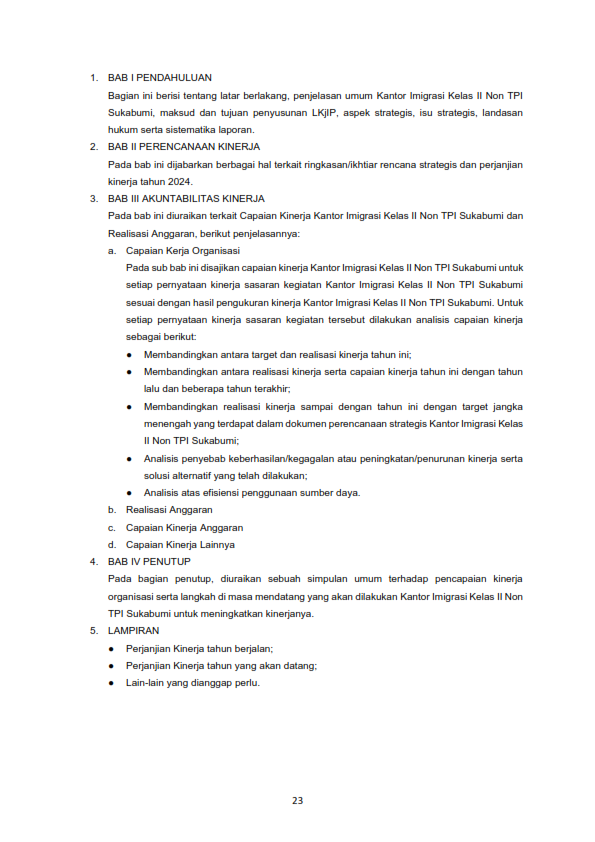 1. BAB I PENDAHULUAN

Bagian ini berisi tentang latar berlakang, penjelasan umum Kantor Imigrasi Kelas II Non TPI Sukabumi, maksud dan tujuan penyusunan LKjIP, aspek strategis, isu strategis, landasan hukum serta sistematika laporan.

2. BAB II PERENCANAAN KINERJA

Pada bab ini dijabarkan berbagai hal terkait ringkasan/ikhtiar rencana strategis dan perjanjian kinerja tahun 2024.

3. BAB III AKUNTABILITAS KINERJA

Pada bab ini diuraikan terkait Capaian Kinerja Kantor Imigrasi Kelas II Non TPI Sukabumi dan Realisasi Anggaran, berikut penjelasannya:

a. Capaian Kerja Organisasi

Pada sub bab ini disajikan capaian kinerja Kantor Imigrasi Kelas II Non TPI Sukabumi untuk setiap pernyataan kinerja sasaran kegiatan Kantor Imigrasi Kelas II Non TPI Sukabumi sesuai dengan hasil pengukuran kinerja Kantor Imigrasi Kelas II Non TPI Sukabumi. Untuk setiap pernyataan kinerja sasaran kegiatan tersebut dilakukan analisis capaian kinerja sebagai berikut:

● Membandingkan antara target dan realisasi kinerja tahun ini;
● Membandingkan antara realisasi kinerja serta capaian kinerja tahun ini dengan tahun lalu dan beberapa tahun terakhir;
● Membandingkan realisasi kinerja sampai dengan tahun ini dengan target jangka menengah yang terdapat dalam dokumen perencanaan strategis Kantor Imigrasi Kelas II Non TPI Sukabumi;
● Analisis penyebab keberhasilan/kegagalan atau peningkatan/penurunan kinerja serta solusi alternatif yang telah dilakukan;
● Analisis atas efisiensi penggunaan sumber daya.

b. Realisasi Anggaran
c. Capaian Kinerja Anggaran
d. Capaian Kinerja Lainnya

4. BAB IV PENUTUP

Pada bagian penutup, diuraikan sebuah simpulan umum terhadap pencapaian kinerja organisasi serta langkah di masa mendatang yang akan dilakukan Kantor Imigrasi Kelas II Non TPI Sukabumi untuk meningkatkan kinerjanya.

5. LAMPIRAN

● Perjanjian Kinerja tahun berjalan;
● Perjanjian Kinerja tahun yang akan datang;
● Lain-lain yang dianggap perlu.

23